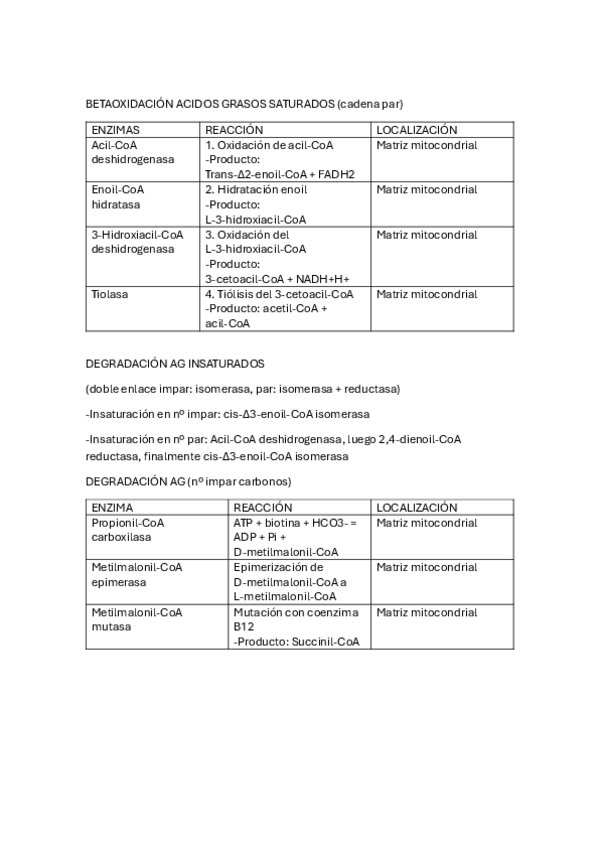 BETAOXIDACIÓN ACIDOS GRASOS SATURADOS (cadena par)

| ENZIMAS | REACCIÓN | LOCALIZACIÓN |
|---|---|---|
| Acil-CoA deshidrogenasa | 1. Oxidación de acil-CoA -Producto: Trans-Δ2-enoil-CoA + FADH2 | Matriz mitocondrial |
| Enoil-CoA hidratasa | 2. Hidratación enoil -Producto: L-3-hidroxiacil-CoA | Matriz mitocondrial |
| 3-Hidroxiacil-CoA deshidrogenasa | 3. Oxidación del L-3-hidroxiacil-CoA -Producto: 3-cetoacil-CoA + NADH+H+ | Matriz mitocondrial |
| Tiolasa | 4. Tiólisis del 3-cetoacil-CoA -Producto: acetil-CoA + acil-CoA | Matriz mitocondrial |

DEGRADACIÓN AG INSATURADOS

(doble enlace impar: isomerasa, par: isomerasa + reductasa)

-Insaturación en nº impar: cis-Δ3-enoil-CoA isomerasa

-Insaturación en nº par: Acil-CoA deshidrogenasa, luego 2,4-dienoil-CoA reductasa, finalmente cis-Δ3-enoil-CoA isomerasa

DEGRADACIÓN AG (nº impar carbonos)

| ENZIMA | REACCIÓN | LOCALIZACIÓN |
|---|---|---|
| Propionil-CoA carboxilasa | ATP + biotina + HCO3- = ADP + Pi + D-metilmalonil-CoA | Matriz mitocondrial |
| Metilmalonil-CoA epimerasa | Epimerización de D-metilmalonil-CoA a L-metilmalonil-CoA | Matriz mitocondrial |
| Metilmalonil-CoA mutasa | Mutación con coenzima B12 -Producto: Succinil-CoA | Matriz mitocondrial |